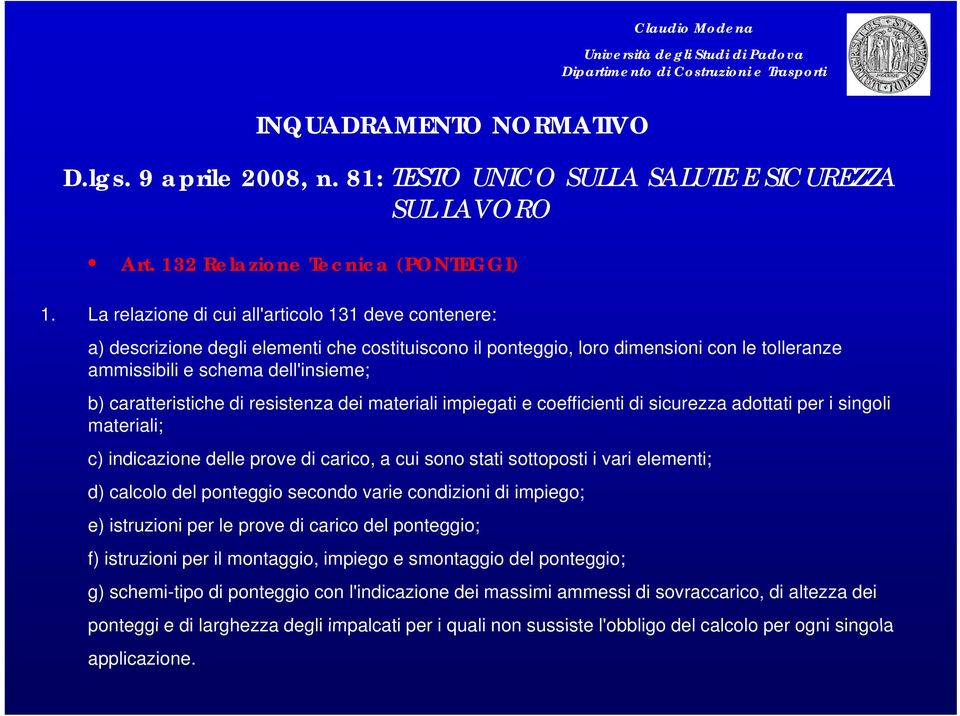 Claudio Modena
Università degli Studi di Padova
Dipartimento di Costruzioni e Trasporti

INQUADRAMENTO NORMATIVO

D.lgs. 9 aprile 2008, n. 81: TESTO UNICO SULLA SALUTE E SICUREZZA SUL LAVORO

• Art. 132 Relazione Tecnica (PONTEGGI)

1. La relazione di cui all'articolo 131 deve contenere:

a) descrizione degli elementi che costituiscono il ponteggio, loro dimensioni con le tolleranze ammissibili e schema dell'insieme;

b) caratteristiche di resistenza dei materiali impiegati e coefficienti di sicurezza adottati per i singoli materiali;

c) indicazione delle prove di carico, a cui sono stati sottoposti i vari elementi;

d) calcolo del ponteggio secondo varie condizioni di impiego;

e) istruzioni per le prove di carico del ponteggio;

f) istruzioni per il montaggio, impiego e smontaggio del ponteggio;

g) schemi-tipo di ponteggio con l'indicazione dei massimi ammessi di sovraccarico, di altezza dei ponteggi e di larghezza degli impalcati per i quali non sussiste l'obbligo del calcolo per ogni singola applicazione.